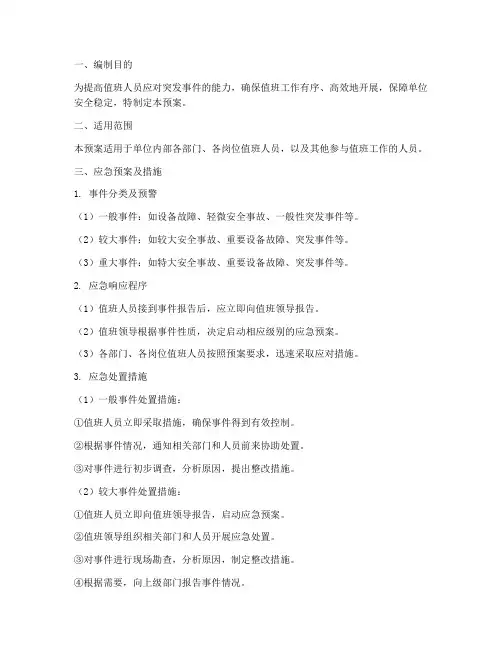 一、编制目的

为提高值班人员应对突发事件的能力，确保值班工作有序、高效地开展，保障单位安全稳定，特制定本预案。

二、适用范围

本预案适用于单位内部各部门、各岗位值班人员，以及其他参与值班工作的人员。

三、应急预案及措施

1. 事件分类及预警

（1）一般事件：如设备故障、轻微安全事故、一般性突发事件等。

（2）较大事件：如较大安全事故、重要设备故障、突发事件等。

（3）重大事件：如特大安全事故、重要设备故障、突发事件等。

2. 应急响应程序

（1）值班人员接到事件报告后，应立即向值班领导报告。

（2）值班领导根据事件性质，决定启动相应级别的应急预案。

（3）各部门、各岗位值班人员按照预案要求，迅速采取应对措施。

3. 应急处置措施

（1）一般事件处置措施：

①值班人员立即采取措施，确保事件得到有效控制。

②根据事件情况，通知相关部门和人员前来协助处置。

③对事件进行初步调查，分析原因，提出整改措施。

（2）较大事件处置措施：

①值班人员立即向值班领导报告，启动应急预案。

②值班领导组织相关部门和人员开展应急处置。

③对事件进行现场勘查，分析原因，制定整改措施。

④根据需要，向上级部门报告事件情况。